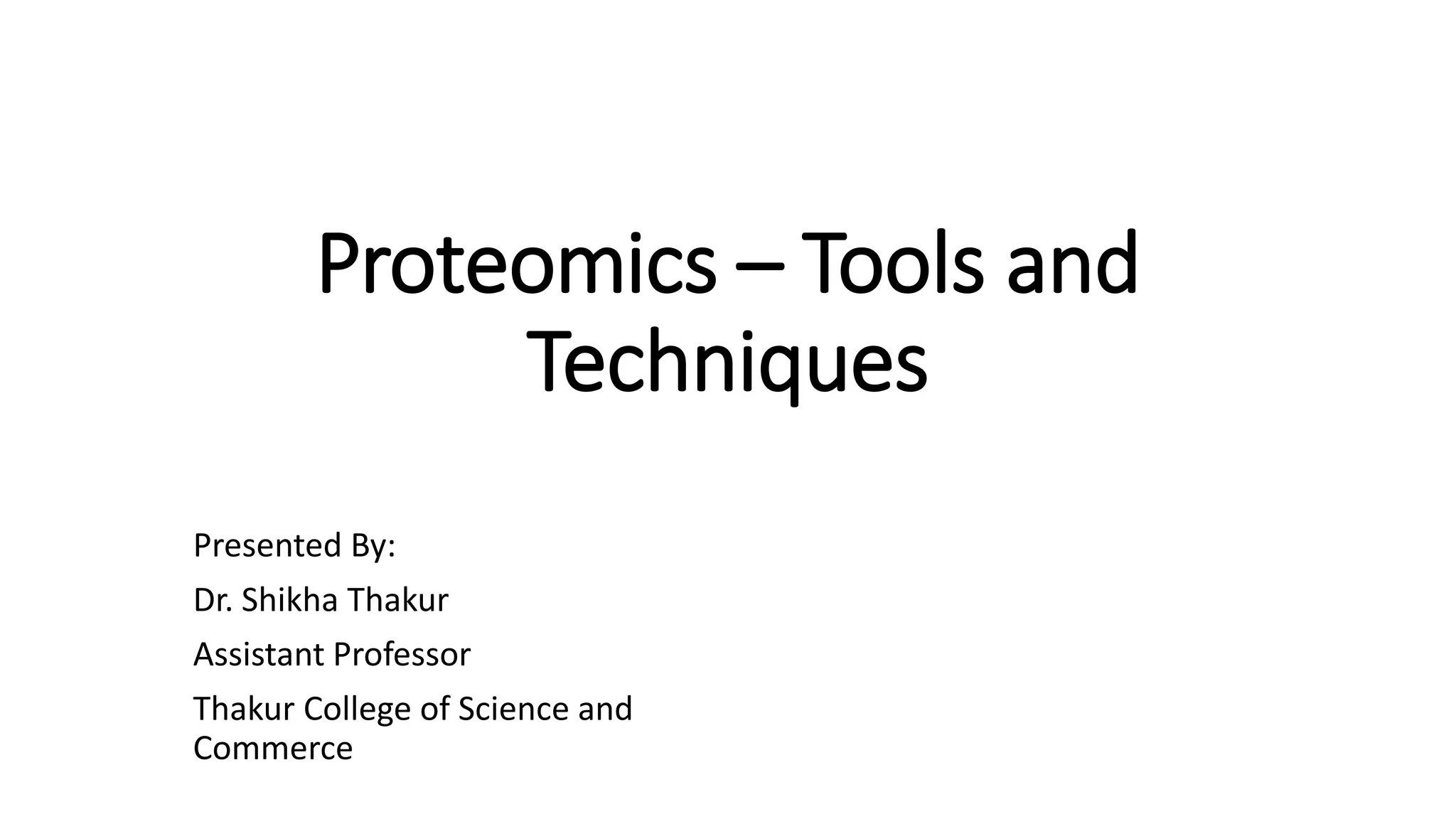 Proteomics – Tools and Techniques

Presented By:

Dr. Shikha Thakur

Assistant Professor

Thakur College of Science and Commerce